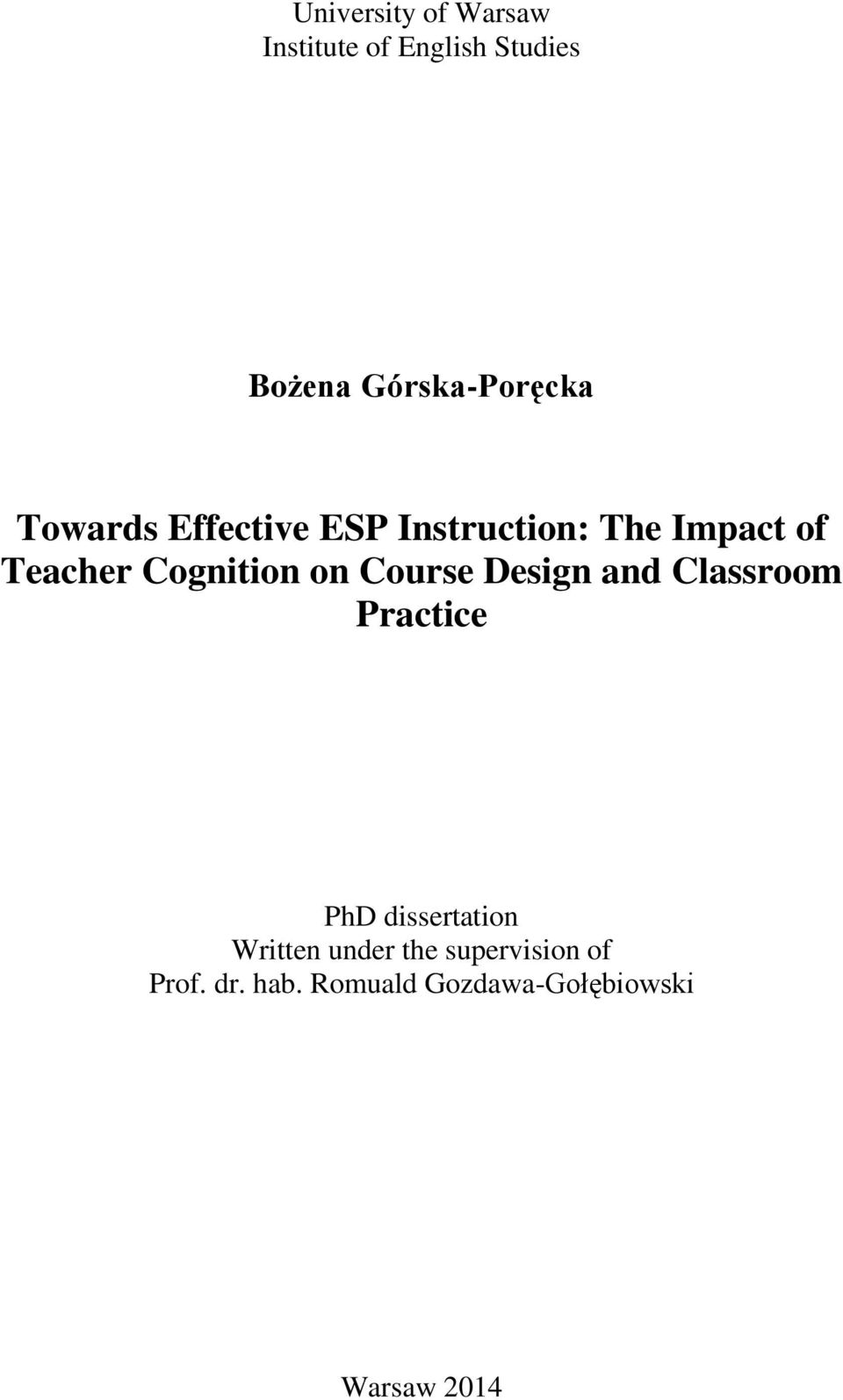 University of Warsaw
Institute of English Studies

Bożena Górska-Poręcka

Towards Effective ESP Instruction: The Impact of Teacher Cognition on Course Design and Classroom Practice

PhD dissertation
Written under the supervision of
Prof. dr. hab. Romuald Gozdawa-Gołębiowski

Warsaw 2014